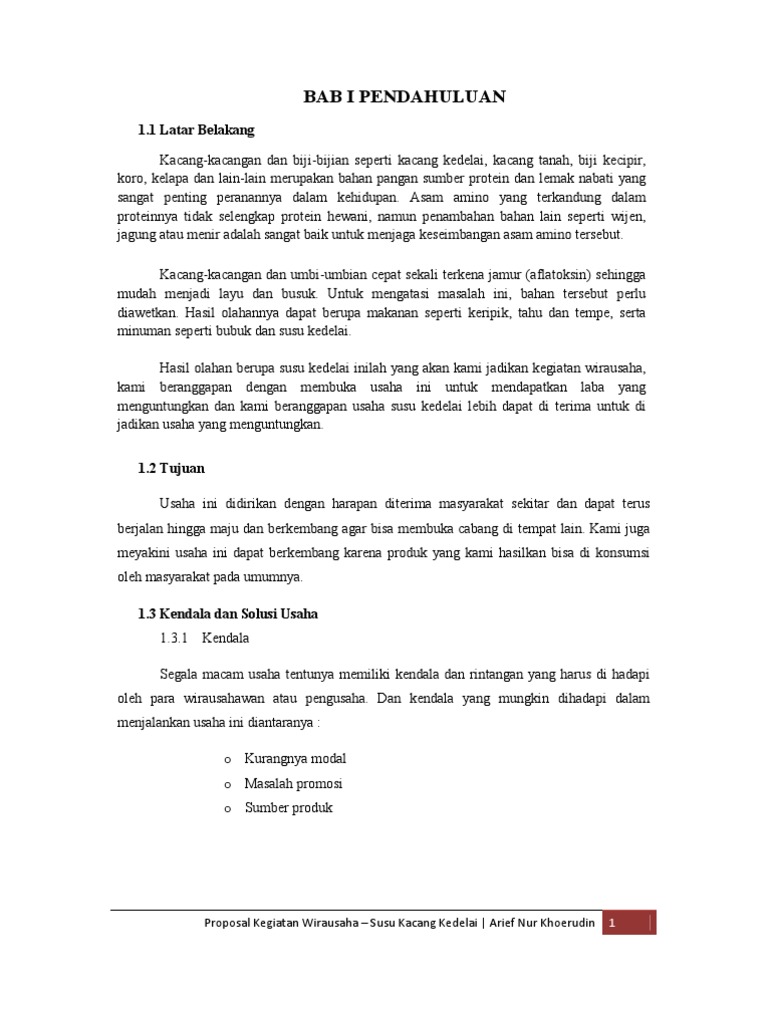 BAB I PENDAHULUAN

1.1 Latar Belakang

Kacang-kacangan dan biji-bijian seperti kacang kedelai, kacang tanah, biji kecipir, koro, kelapa dan lain-lain merupakan bahan pangan sumber protein dan lemak nabati yang sangat penting peranannya dalam kehidupan. Asam amino yang terkandung dalam proteinnya tidak selengkap protein hewani, namun penambahan bahan lain seperti wijen, jagung atau menir adalah sangat baik untuk menjaga keseimbangan asam amino tersebut.

Kacang-kacangan dan umbi-umbian cepat sekali terkena jamur (aflatoksin) sehingga mudah menjadi layu dan busuk. Untuk mengatasi masalah ini, bahan tersebut perlu diawetkan. Hasil olahannya dapat berupa makanan seperti keripik, tahu dan tempe, serta minuman seperti bubuk dan susu kedelai.

Hasil olahan berupa susu kedelai inilah yang akan kami jadikan kegiatan wirausaha, kami beranggapan dengan membuka usaha ini untuk mendapatkan laba yang menguntungkan dan kami beranggapan usaha susu kedelai lebih dapat di terima untuk di jadikan usaha yang menguntungkan.

1.2 Tujuan

Usaha ini didirikan dengan harapan diterima masyarakat sekitar dan dapat terus berjalan hingga maju dan berkembang agar bisa membuka cabang di tempat lain. Kami juga meyakini usaha ini dapat berkembang karena produk yang kami hasilkan bisa di konsumsi oleh masyarakat pada umumnya.

1.3 Kendala dan Solusi Usaha

1.3.1 Kendala

Segala macam usaha tentunya memiliki kendala dan rintangan yang harus di hadapi oleh para wirausahawan atau pengusaha. Dan kendala yang mungkin dihadapi dalam menjalankan usaha ini diantaranya :

o Kurangnya modal
o Masalah promosi
o Sumber produk

Proposal Kegiatan Wirausaha – Susu Kacang Kedelai | Arief Nur Khoerudin 1